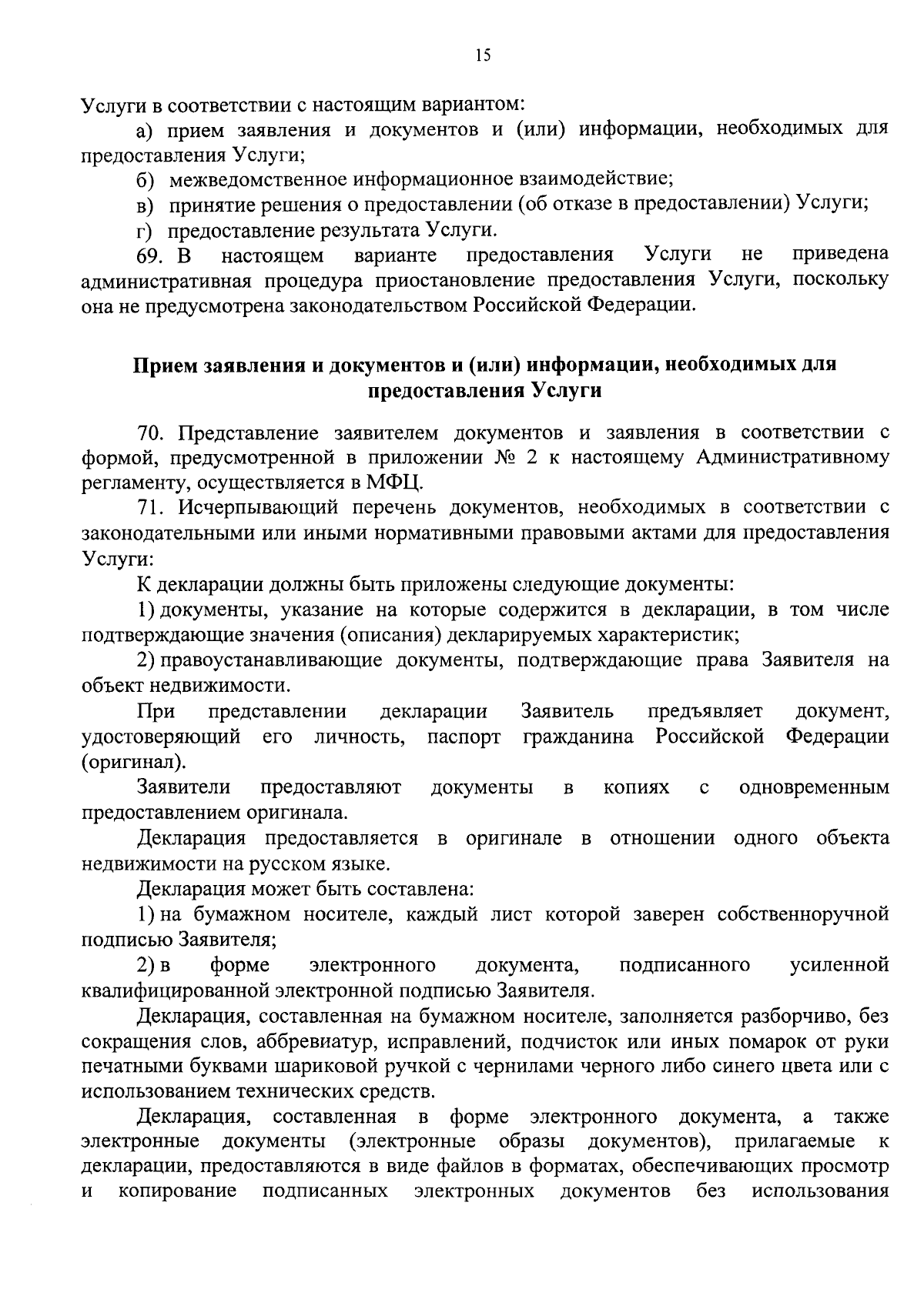 15

Услуги в соответствии с настоящим вариантом:

а) прием заявления и документов и (или) информации, необходимых для предоставления Услуги;

б) межведомственное информационное взаимодействие;

в) принятие решения о предоставлении (об отказе в предоставлении) Услуги;

г) предоставление результата Услуги.

69. В настоящем варианте предоставления Услуги не приведена административная процедура приостановление предоставления Услуги, поскольку она не предусмотрена законодательством Российской Федерации.

Прием заявления и документов и (или) информации, необходимых для предоставления Услуги

70. Представление заявителем документов и заявления в соответствии с формой, предусмотренной в приложении № 2 к настоящему Административному регламенту, осуществляется в МФЦ.

71. Исчерпывающий перечень документов, необходимых в соответствии с законодательными или иными нормативными правовыми актами для предоставления Услуги:

К декларации должны быть приложены следующие документы:

1) документы, указание на которые содержится в декларации, в том числе подтверждающие значения (описания) декларируемых характеристик;

2) правоустанавливающие документы, подтверждающие права Заявителя на объект недвижимости.

При представлении декларации Заявитель предъявляет документ, удостоверяющий его личность, паспорт гражданина Российской Федерации (оригинал).

Заявители предоставляют документы в копиях с одновременным предоставлением оригинала.

Декларация предоставляется в оригинале в отношении одного объекта недвижимости на русском языке.

Декларация может быть составлена:

1) на бумажном носителе, каждый лист которой заверен собственноручной подписью Заявителя;

2) в форме электронного документа, подписанного усиленной квалифицированной электронной подписью Заявителя.

Декларация, составленная на бумажном носителе, заполняется разборчиво, без сокращения слов, аббревиатур, исправлений, подчисток или иных помарок от руки печатными буквами шариковой ручкой с чернилами черного либо синего цвета или с использованием технических средств.

Декларация, составленная в форме электронного документа, а также электронные документы (электронные образы документов), прилагаемые к декларации, предоставляются в виде файлов в форматах, обеспечивающих просмотр и копирование подписанных электронных документов без использования